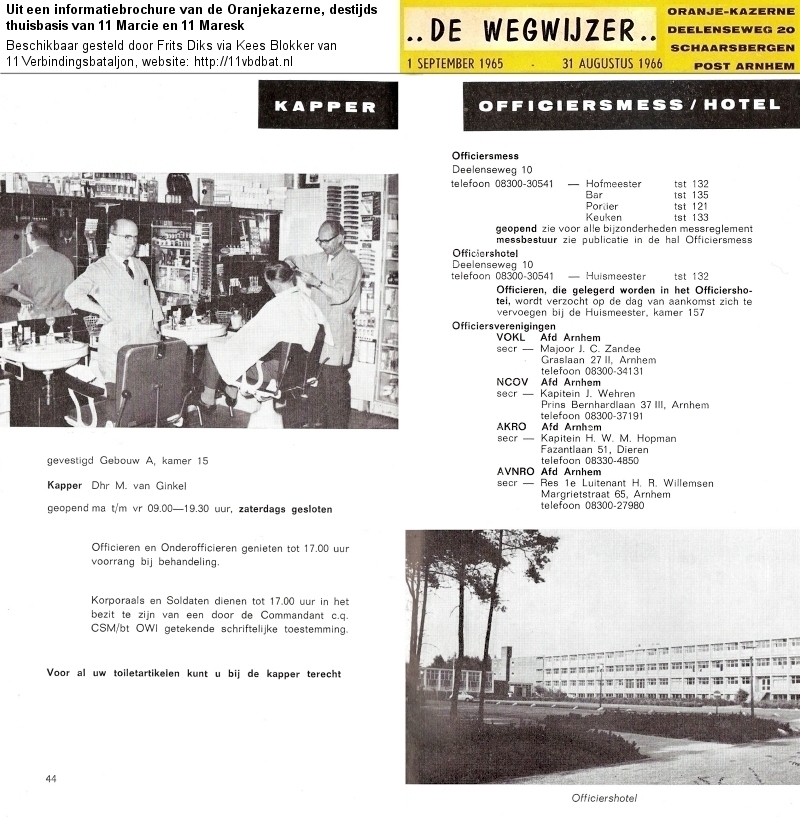 Uit een informatiebrochure van de Oranjekazerne, destijds thuisbasis van 11 Marcie en 11 Maresk

Beschikbaar gesteld door Frits Diks via Kees Blokker van 11 Verbindingsbataljon, website: http://11vbdbat.nl

..DE WEGWIJZER..

1 SEPTEMBER 1965 - 31 AUGUSTUS 1966

ORANJE-KAZERNE
DEELENSEWEG 20
SCHAARSBERGEN
POST ARNHEM

KAPPER

gevestigd Gebouw A, kamer 15

Kapper Dhr M. van Ginkel

geopend ma t/m vr 09.00—19.30 uur, zaterdags gesloten

Officieren en Onderofficieren genieten tot 17.00 uur voorrang bij behandeling.

Korporaals en Soldaten dienen tot 17.00 uur in het bezit te zijn van een door de Commandant c.q. CSM/bt OWI getekende schriftelijke toestemming.

Voor al uw toiletartikelen kunt u bij de kapper terecht

44

OFFICIERSMESS / HOTEL

Officiersmess
Deelenseweg 10
telefoon 08300-30541 — Hofmeester tst 132
Bar tst 135
Portier tst 121
Keuken tst 133
geopend zie voor alle bijzonderheden messreglement
messbestuur zie publicatie in de hal Officiersmess

Officiershotel
Deelenseweg 10
telefoon 08300-30541 — Huismeester tst 132
Officieren, die gelegerd worden in het Officiershotel, wordt verzocht op de dag van aankomst zich te vervoegen bij de Huismeester, kamer 157

Officiersverenigingen
VOKL Afd Arnhem
secr — Majoor J. C. Zandee
Graslaan 27 II, Arnhem
telefoon 08300-34131
NCOV Afd Arnhem
secr — Kapitein J. Wehren
Prins Bernhardlaan 37 III, Arnhem
telefoon 08300-37191
AKRO Afd Arnhem
secr — Kapitein H. W. M. Hopman
Fazantlaan 51, Dieren
telefoon 08330-4850
AVNRO Afd Arnhem
secr — Res 1e Luitenant H. R. Willemsen
Margrietstraat 65, Arnhem
telefoon 08300-27980

Officiershotel